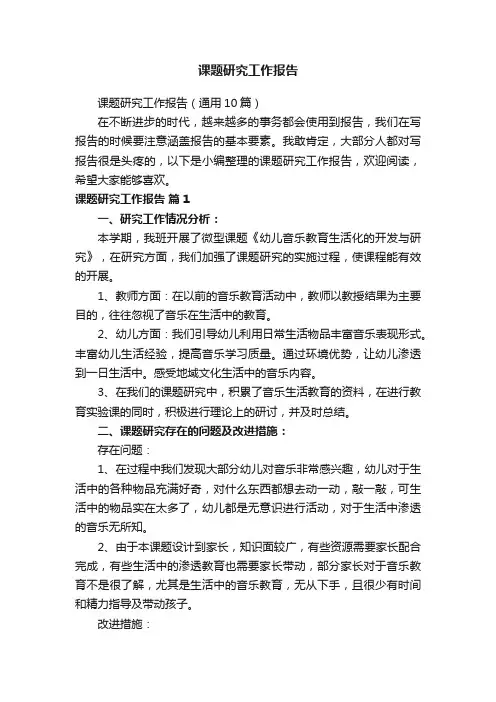 课题研究工作报告

课题研究工作报告（通用10篇）

在不断进步的时代，越来越多的事务都会使用到报告，我们在写报告的时候要注意涵盖报告的基本要素。我敢肯定，大部分人都对写报告很是头疼的，以下是小编整理的课题研究工作报告，欢迎阅读，希望大家能够喜欢。

课题研究工作报告 篇1

一、研究工作情况分析：

本学期，我班开展了微型课题《幼儿音乐教育生活化的开发与研究》，在研究方面，我们加强了课题研究的实施过程，使课程能有效的开展。

1、教师方面：在以前的音乐教育活动中，教师以教授结果为主要目的，往往忽视了音乐在生活中的教育。

2、幼儿方面：我们引导幼儿利用日常生活物品丰富音乐表现形式。丰富幼儿生活经验，提高音乐学习质量。通过环境优势，让幼儿渗透到一日生活中。感受地域文化生活中的音乐内容。

3、在我们的课题研究中，积累了音乐生活教育的资料，在进行教育实验课的同时，积极进行理论上的研讨，并及时总结。

二、课题研究存在的问题及改进措施：

存在问题：

1、在过程中我们发现大部分幼儿对音乐非常感兴趣，幼儿对于生活中的各种物品充满好奇，对什么东西都想去动一动，敲一敲，可生活中的物品实在太多了，幼儿都是无意识进行活动，对于生活中渗透的音乐无所知。

2、由于本课题设计到家长，知识面较广，有些资源需要家长配合完成，有些生活中的渗透教育也需要家长带动，部分家长对于音乐教育不是很了解，尤其是生活中的音乐教育，无从下手，且很少有时间和精力指导及带动孩子。

改进措施：